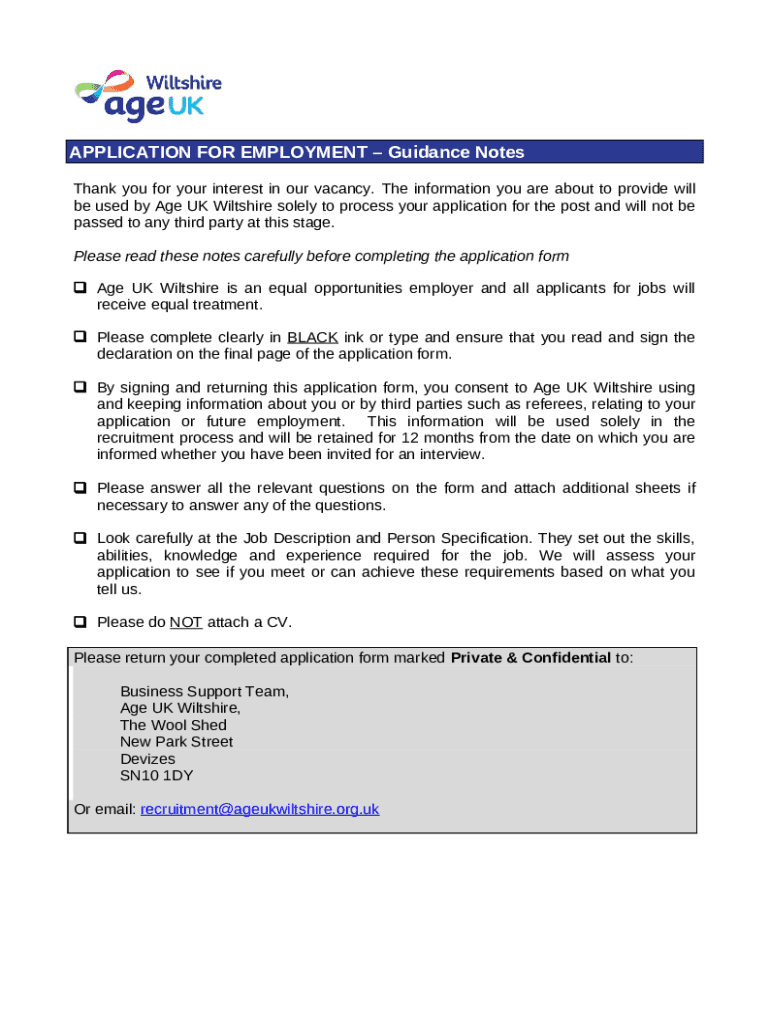 Wiltshire
age UK

APPLICATION FOR EMPLOYMENT – Guidance Notes

Thank you for your interest in our vacancy. The information you are about to provide will be used by Age UK Wiltshire solely to process your application for the post and will not be passed to any third party at this stage.

Please read these notes carefully before completing the application form

❑ Age UK Wiltshire is an equal opportunities employer and all applicants for jobs will receive equal treatment.

❑ Please complete clearly in BLACK ink or type and ensure that you read and sign the declaration on the final page of the application form.

❑ By signing and returning this application form, you consent to Age UK Wiltshire using and keeping information about you or by third parties such as referees, relating to your application or future employment. This information will be used solely in the recruitment process and will be retained for 12 months from the date on which you are informed whether you have been invited for an interview.

❑ Please answer all the relevant questions on the form and attach additional sheets if necessary to answer any of the questions.

❑ Look carefully at the Job Description and Person Specification. They set out the skills, abilities, knowledge and experience required for the job. We will assess your application to see if you meet or can achieve these requirements based on what you tell us.

❑ Please do NOT attach a CV.

Please return your completed application form marked **Private & Confidential** to:

Business Support Team,
Age UK Wiltshire,
The Wool Shed
New Park Street
Devizes
SN10 1DY

Or email: recruitment@ageukwiltshire.org.uk